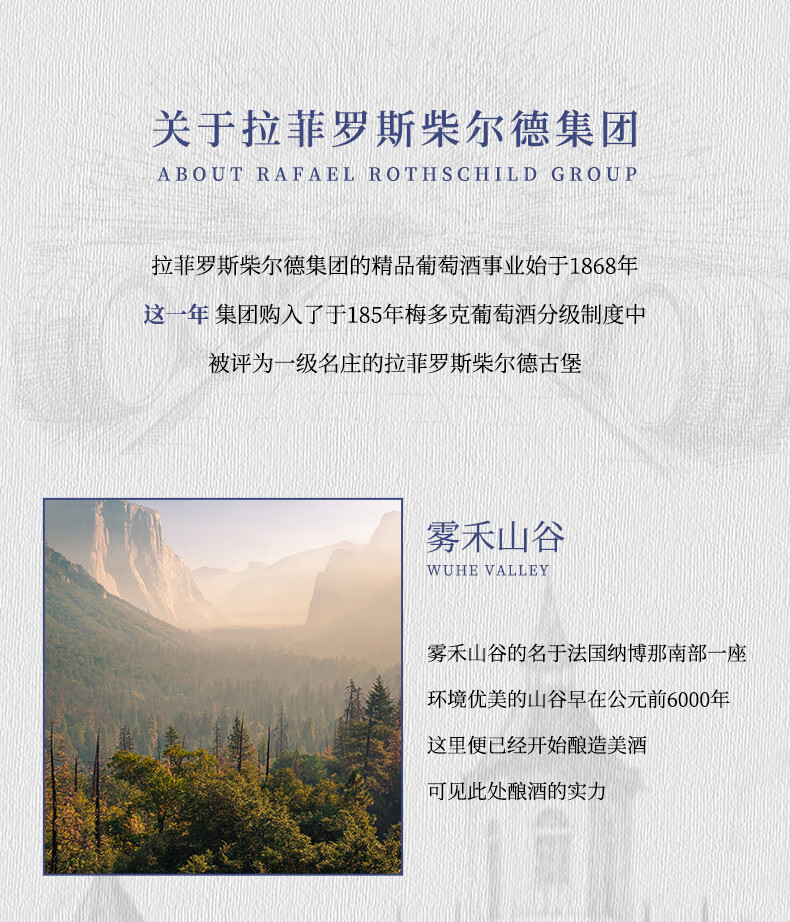 关于拉菲罗斯柴尔德集团
ABOUT RAFAEL ROTHSCHILD GROUP

拉菲罗斯柴尔德集团的精品葡萄酒事业始于1868年
这一年 集团购入了于185年梅多克葡萄酒分级制度中
被评为一级名庄的拉菲罗斯柴尔德古堡

雾禾山谷
WUHE VALLEY

雾禾山谷的名于法国纳博那南部一座
环境优美的山谷早在公元前6000年
这里便已经开始酿造美酒
可见此处酿酒的实力